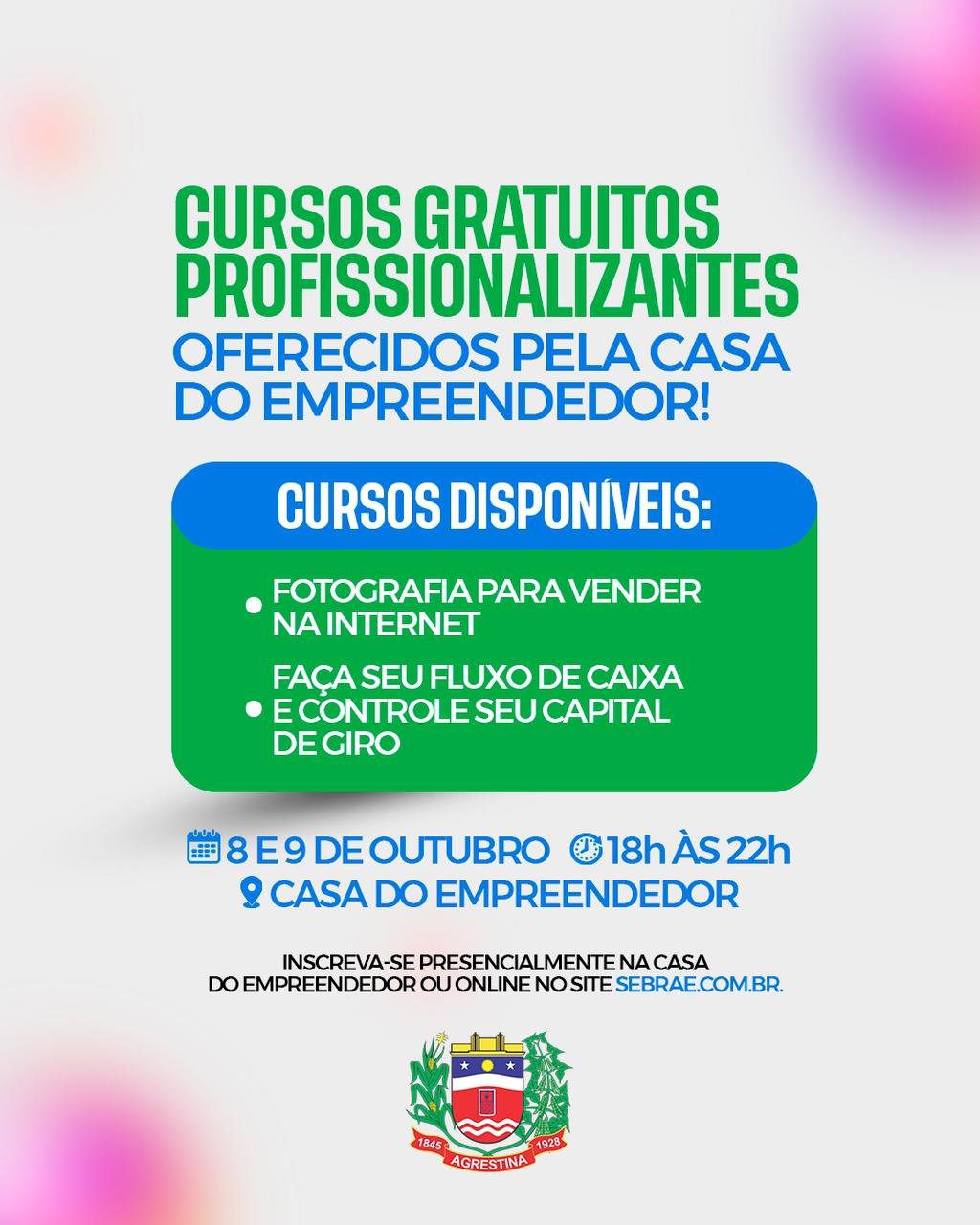 CURSOS GRATUITOS PROFISSIONALIZANTES

OFERECIDOS PELA CASA DO EMPREENDEDOR!

CURSOS DISPONÍVEIS:

• FOTOGRAFIA PARA VENDER NA INTERNET
• FAÇA SEU FLUXO DE CAIXA E CONTROLE SEU CAPITAL DE GIRO

8 E 9 DE OUTUBRO 18h ÀS 22h
CASA DO EMPREENDEDOR

INSCREVA-SE PRESENCIALMENTE NA CASA DO EMPREENDEDOR OU ONLINE NO SITE SEBRAE.COM.BR.

1845 1928
AGRESTINA